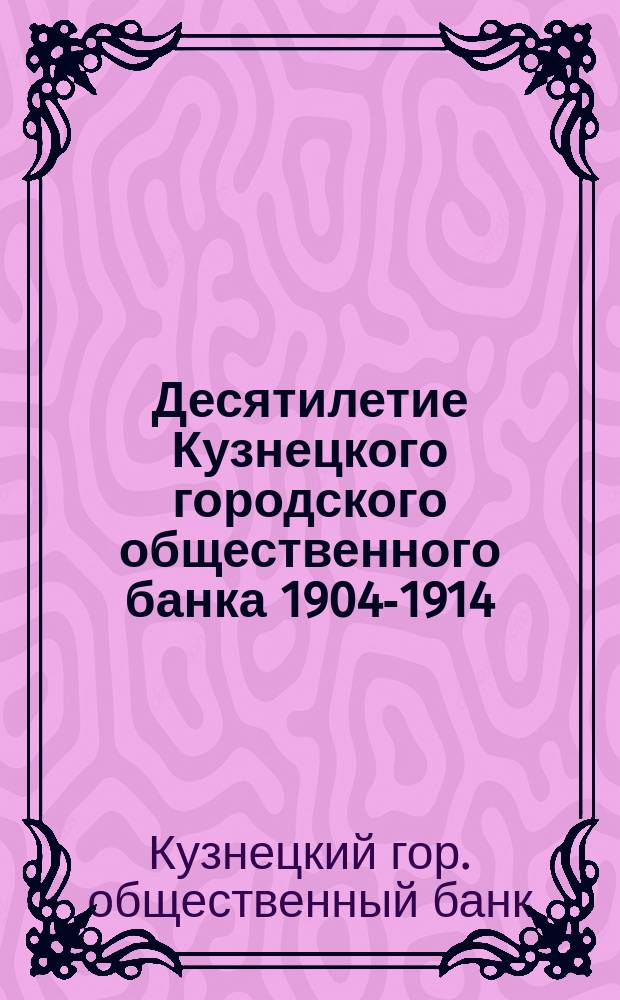 Десятилетие Кузнецкого городского общественного банка 1904-1914

Кузнецкий гор. общественный банк